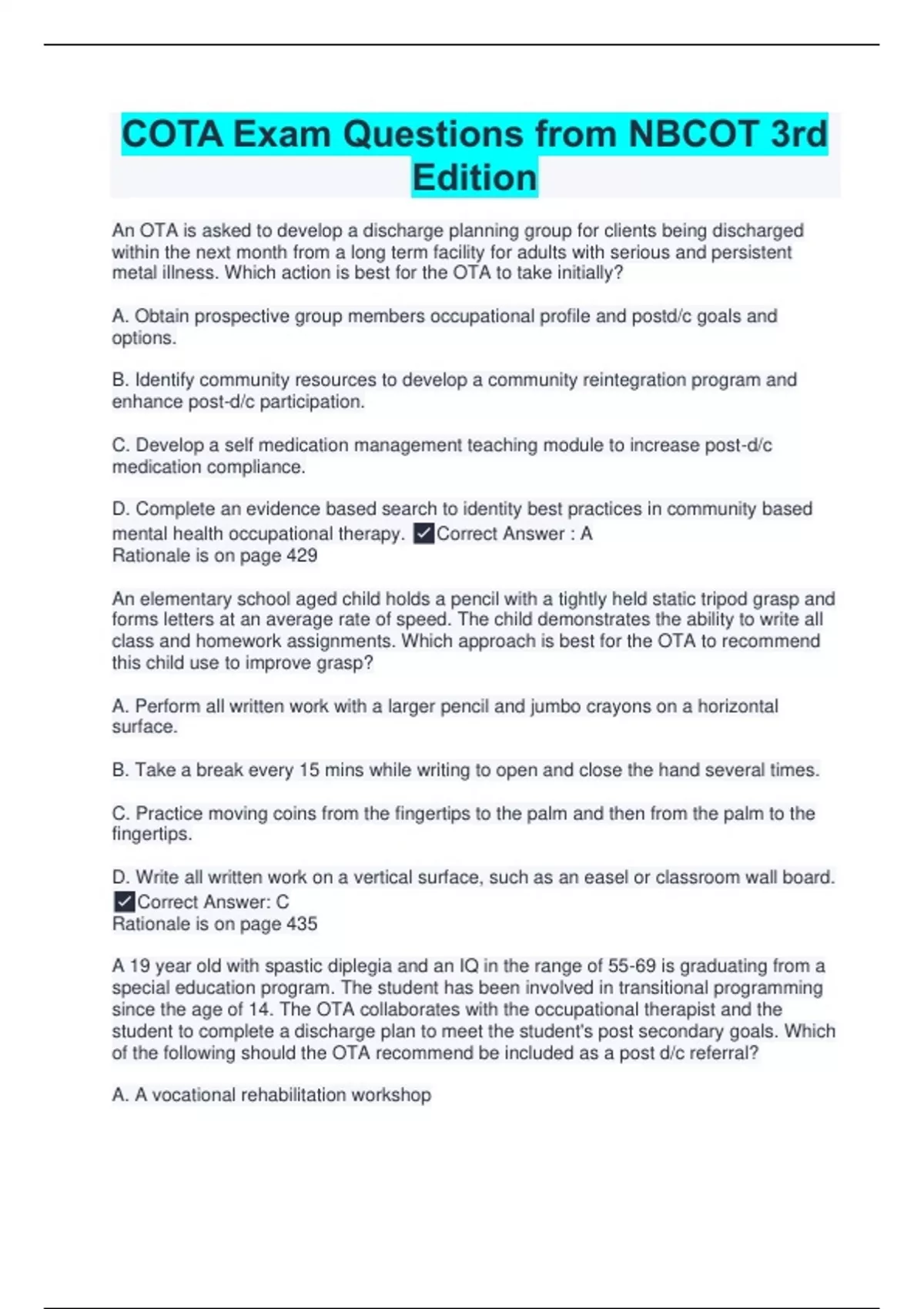 COTA Exam Questions from NBCOT 3rd Edition

An OTA is asked to develop a discharge planning group for clients being discharged within the next month from a long term facility for adults with serious and persistent metal illness. Which action is best for the OTA to take initially?

A. Obtain prospective group members occupational profile and postd/c goals and options.

B. Identify community resources to develop a community reintegration program and enhance post-d/c participation.

C. Develop a self medication management teaching module to increase post-d/c medication compliance.

D. Complete an evidence based search to identity best practices in community based mental health occupational therapy. ✓Correct Answer : A
Rationale is on page 429

An elementary school aged child holds a pencil with a tightly held static tripod grasp and forms letters at an average rate of speed. The child demonstrates the ability to write all class and homework assignments. Which approach is best for the OTA to recommend this child use to improve grasp?

A. Perform all written work with a larger pencil and jumbo crayons on a horizontal surface.

B. Take a break every 15 mins while writing to open and close the hand several times.

C. Practice moving coins from the fingertips to the palm and then from the palm to the fingertips.

D. Write all written work on a vertical surface, such as an easel or classroom wall board. ✓Correct Answer: C
Rationale is on page 435

A 19 year old with spastic diplegia and an IQ in the range of 55-69 is graduating from a special education program. The student has been involved in transitional programming since the age of 14. The OTA collaborates with the occupational therapist and the student to complete a discharge plan to meet the student's post secondary goals. Which of the following should the OTA recommend be included as a post d/c referral?

A. A vocational rehabilitation workshop